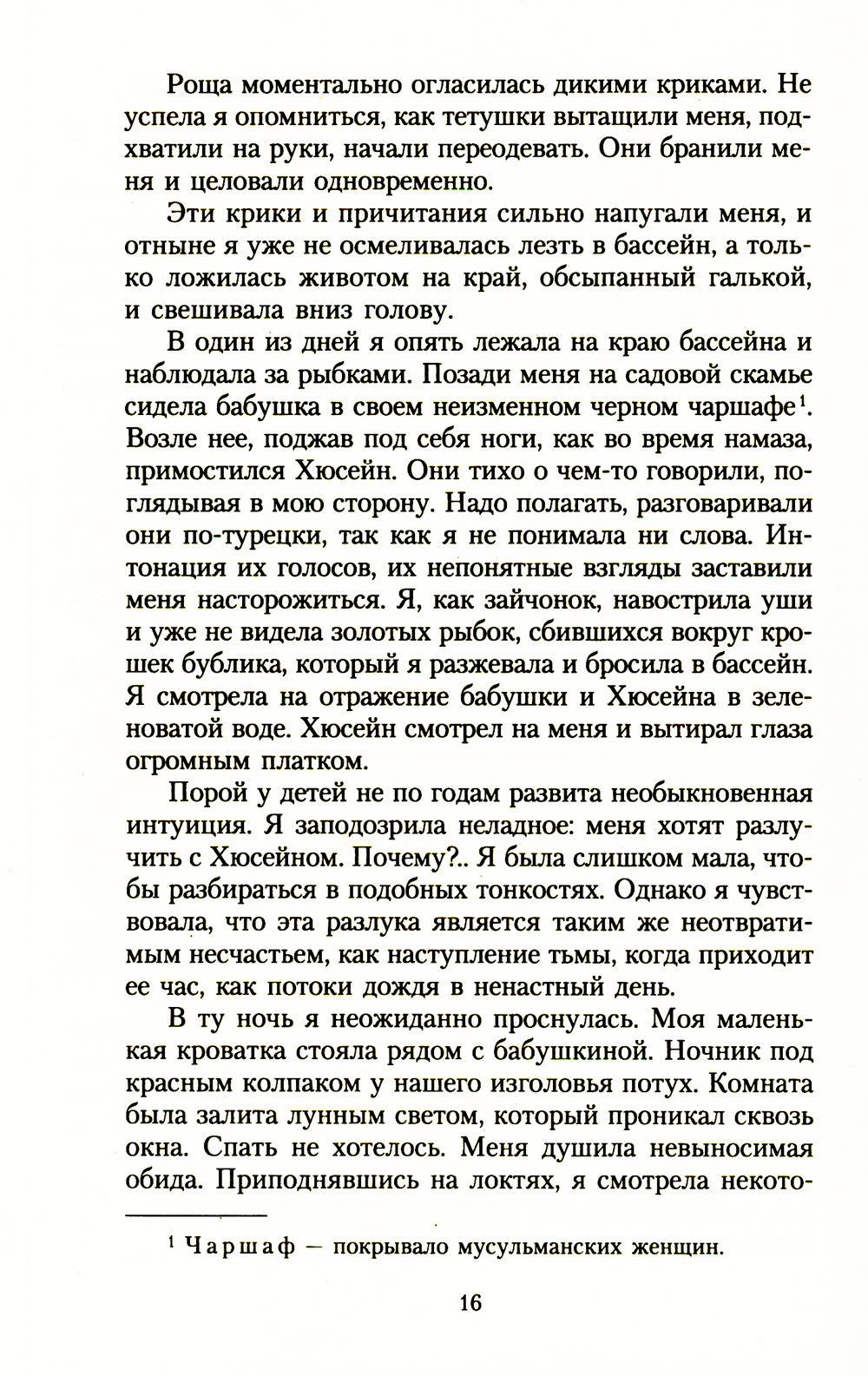 Роща моментально огласилась дикими криками. Не успела я опомниться, как тетушки вытащили меня, подхватили на руки, начали переодевать. Они бранили меня и целовали одновременно.

Эти крики и причитания сильно напугали меня, и отныне я уже не осмеливалась лезть в бассейн, а только ложилась животом на край, обсыпанный галькой, и свешивала вниз голову.

В один из дней я опять лежала на краю бассейна и наблюдала за рыбками. Позади меня на садовой скамье сидела бабушка в своем неизменном черном чаршафе$^1$. Возле нее, поджав под себя ноги, как во время намаза, примостился Хюсейн. Они тихо о чем-то говорили, поглядывая в мою сторону. Надо полагать, разговаривали они по-турецки, так как я не понимала ни слова. Интонация их голосов, их непонятные взгляды заставили меня насторожиться. Я, как зайчонок, навострила уши и уже не видела золотых рыбок, сбившихся вокруг крошек бублика, который я разжевала и бросила в бассейн. Я смотрела на отражение бабушки и Хюсейна в зеленоватой воде. Хюсейн смотрел на меня и вытирал глаза огромным платком.

Порой у детей не по годам развита необыкновенная интуиция. Я заподозрила неладное: меня хотят разлучить с Хюсейном. Почему?.. Я была слишком мала, чтобы разбираться в подобных тонкостях. Однако я чувствовала, что эта разлука является таким же неотвратимым несчастьем, как наступление тьмы, когда приходит ее час, как потоки дождя в ненастный день.

В ту ночь я неожиданно проснулась. Моя маленькая кроватка стояла рядом с бабушкиной. Ночник под красным колпаком у нашего изголовья потух. Комната была залита лунным светом, который проникал сквозь окна. Спать не хотелось. Меня душила невыносимая обида. Приподнявшись на локтях, я смотрела некото-

$^1$ Чаршаф — покрывало мусульманских женщин.

16